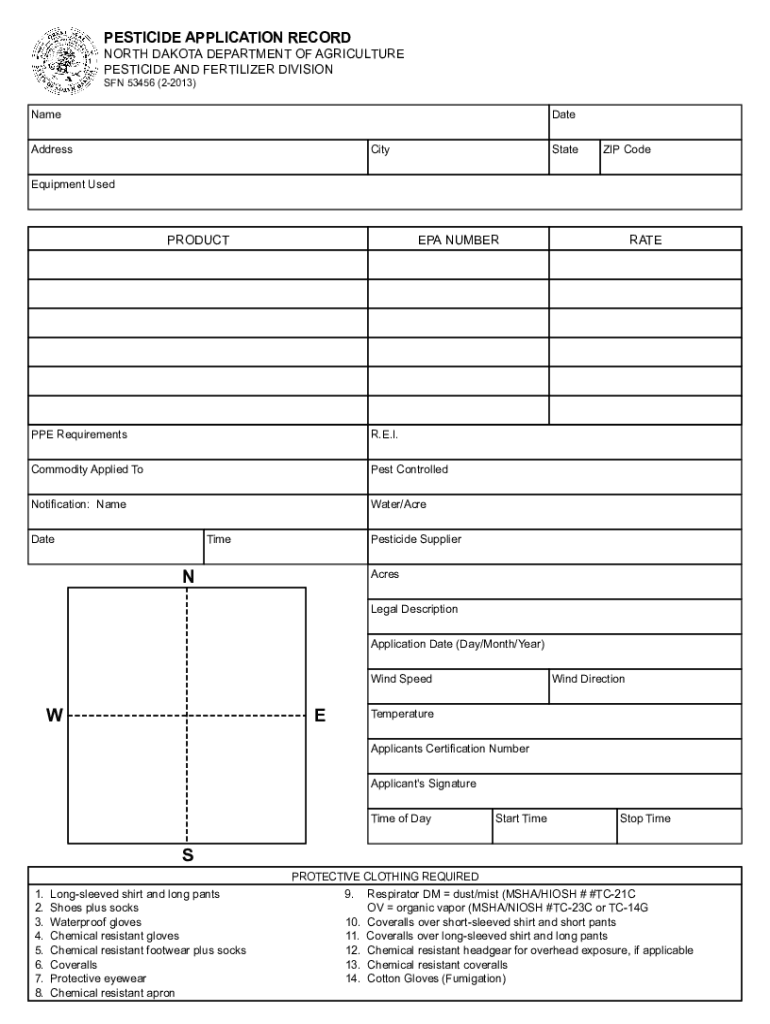 PESTICIDE APPLICATION RECORD
NORTH DAKOTA DEPARTMENT OF AGRICULTURE
PESTICIDE AND FERTILIZER DIVISION
SFN 53456 (2-2013)

Name
Date
Address
City
State
ZIP Code
Equipment Used

| PRODUCT | EPA NUMBER | RATE |
|---|---|---|
| | | |
| | | |
| | | |
| | | |
| | | |
| | | |

PPE Requirements
R.E.I.
Commodity Applied To
Pest Controlled
Notification: Name
Water/Acre
Date
Time
Pesticide Supplier

N
W
E
S

Acres
Legal Description
Application Date (Day/Month/Year)
Wind Speed
Wind Direction
Temperature
Applicants Certification Number
Applicant's Signature
Time of Day
Start Time
Stop Time

PROTECTIVE CLOTHING REQUIRED
1. Long-sleeved shirt and long pants
2. Shoes plus socks
3. Waterproof gloves
4. Chemical resistant gloves
5. Chemical resistant footwear plus socks
6. Coveralls
7. Protective eyewear
8. Chemical resistant apron

9. Respirator DM = dust/mist (MSHA/HIOSH # #TC-21C
OV = organic vapor (MSHA/NIOSH #TC-23C or TC-14G
10. Coveralls over short-sleeved shirt and short pants
11. Coveralls over long-sleeved shirt and long pants
12. Chemical resistant headgear for overhead exposure, if applicable
13. Chemical resistant coveralls
14. Cotton Gloves (Fumigation)